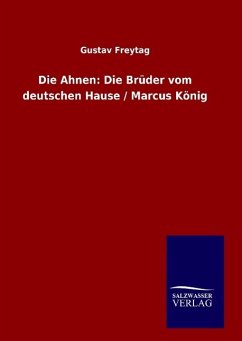 Gustav Freytag

Die Ahnen: Die Brüder vom deutschen Hause / Marcus König

SALZWASSER VERLAG